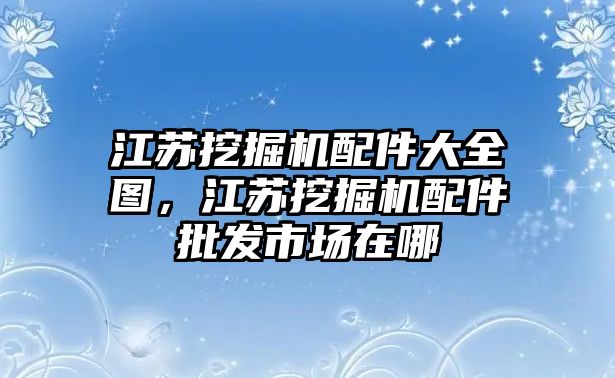 江苏挖掘机配件大全图，江苏挖掘机配件批发市场在哪